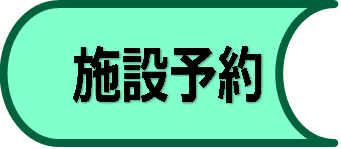 施設予約